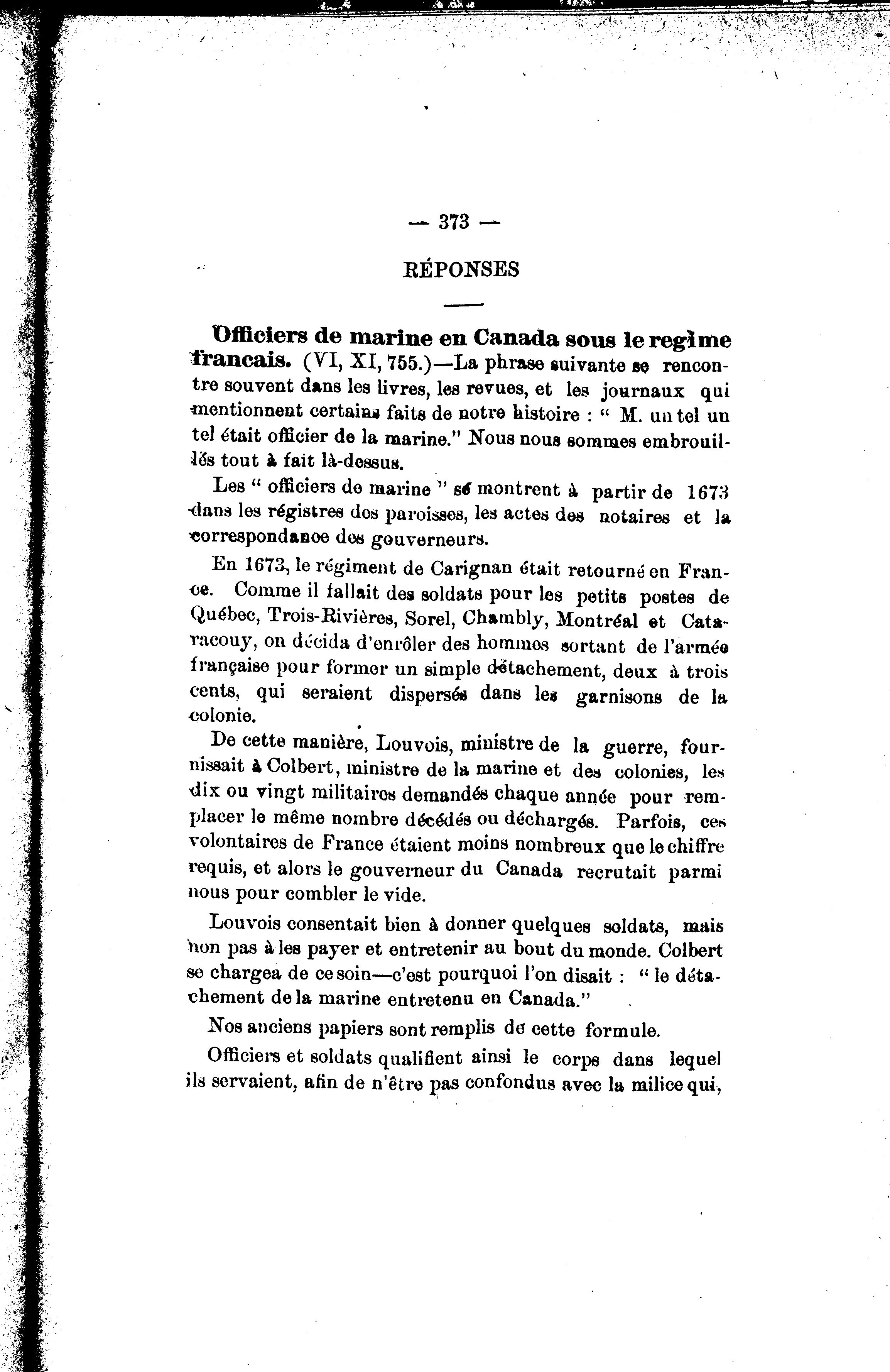 — 373 —

RÉPONSES

**Officiers de marine en Canada sous le regime francais.** (VI, XI, 755.)—La phrase suivante se rencontre souvent dans les livres, les revues, et les journaux qui mentionnent certains faits de notre histoire : " M. un tel un tel était officier de la marine." Nous nous sommes embrouillés tout à fait là-dessus.

Les " officiers de marine " se montrent à partir de 1673 dans les régistres des paroisses, les actes des notaires et la correspondance des gouverneurs.

En 1673, le régiment de Carignan était retourné en France. Comme il fallait des soldats pour les petits postes de Québec, Trois-Rivières, Sorel, Chambly, Montréal et Cataracouy, on décida d'enrôler des hommes sortant de l'armée française pour former un simple détachement, deux à trois cents, qui seraient dispersés dans les garnisons de la colonie.

De cette manière, Louvois, ministre de la guerre, fournissait à Colbert, ministre de la marine et des colonies, les dix ou vingt militaires demandés chaque année pour remplacer le même nombre décédés ou déchargés. Parfois, ces volontaires de France étaient moins nombreux que le chiffre requis, et alors le gouverneur du Canada recrutait parmi nous pour combler le vide.

Louvois consentait bien à donner quelques soldats, mais non pas à les payer et entretenir au bout du monde. Colbert se chargea de ce soin—c'est pourquoi l'on disait : " le détachement de la marine entretenu en Canada."

Nos anciens papiers sont remplis de cette formule.

Officiers et soldats qualifient ainsi le corps dans lequel ils servaient, afin de n'être pas confondus avec la milice qui,